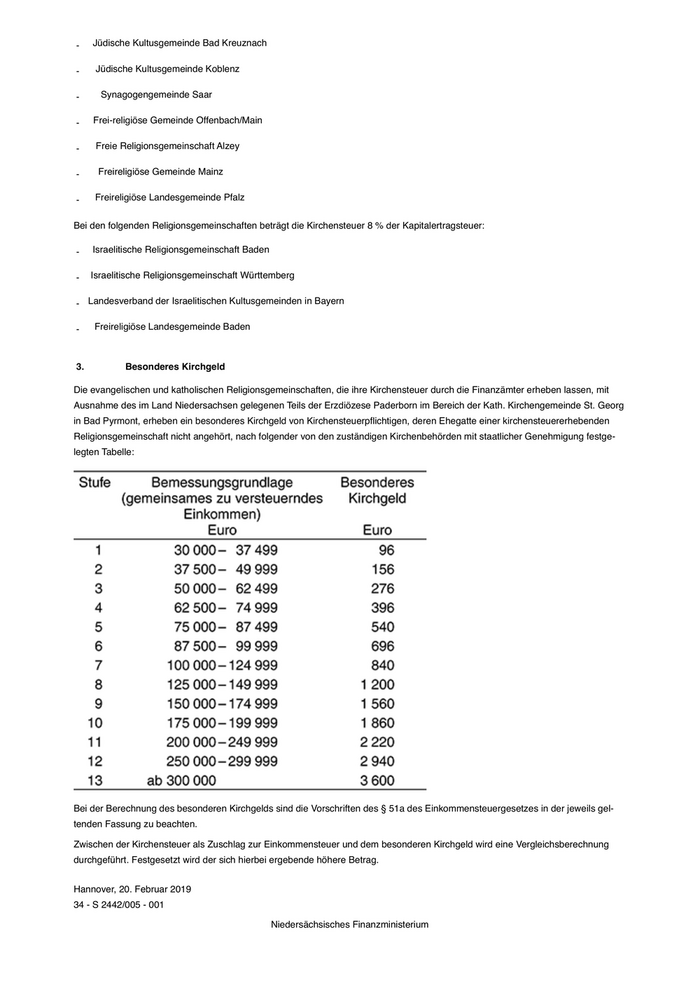 - Jüdische Kultusgemeinde Bad Kreuznach

- Jüdische Kultusgemeinde Koblenz

- Synagogengemeinde Saar

- Frei-religiöse Gemeinde Offenbach/Main

- Freie Religionsgemeinschaft Alzey

- Freireligiöse Gemeinde Mainz

- Freireligiöse Landesgemeinde Pfalz

Bei den folgenden Religionsgemeinschaften beträgt die Kirchensteuer 8 % der Kapitalertragsteuer:

- Israelitische Religionsgemeinschaft Baden

- Israelitische Religionsgemeinschaft Württemberg

- Landesverband der Israelitischen Kultusgemeinden in Bayern

- Freireligiöse Landesgemeinde Baden

3. Besonderes Kirchgeld

Die evangelischen und katholischen Religionsgemeinschaften, die ihre Kirchensteuer durch die Finanzämter erheben lassen, mit Ausnahme des im Land Niedersachsen gelegenen Teils der Erzdiözese Paderborn im Bereich der Kath. Kirchengemeinde St. Georg in Bad Pyrmont, erheben ein besonderes Kirchgeld von Kirchensteuerpflichtigen, deren Ehegatte einer kirchensteuererhebenden Religionsgemeinschaft nicht angehört, nach folgender von den zuständigen Kirchenbehörden mit staatlicher Genehmigung festgelegten Tabelle:

| Stufe | Bemessungsgrundlage (gemeinsames zu versteuerndes Einkommen) Euro | Besonderes Kirchgeld Euro |
|---|---|---|
| 1 | 30 000 – 37 499 | 96 |
| 2 | 37 500 – 49 999 | 156 |
| 3 | 50 000 – 62 499 | 276 |
| 4 | 62 500 – 74 999 | 396 |
| 5 | 75 000 – 87 499 | 540 |
| 6 | 87 500 – 99 999 | 696 |
| 7 | 100 000 – 124 999 | 840 |
| 8 | 125 000 – 149 999 | 1 200 |
| 9 | 150 000 – 174 999 | 1 560 |
| 10 | 175 000 – 199 999 | 1 860 |
| 11 | 200 000 – 249 999 | 2 220 |
| 12 | 250 000 – 299 999 | 2 940 |
| 13 | ab 300 000 | 3 600 |

Bei der Berechnung des besonderen Kirchgelds sind die Vorschriften des § 51a des Einkommensteuergesetzes in der jeweils geltenden Fassung zu beachten.

Zwischen der Kirchensteuer als Zuschlag zur Einkommensteuer und dem besonderen Kirchgeld wird eine Vergleichsberechnung durchgeführt. Festgesetzt wird der sich hierbei ergebende höhere Betrag.

Hannover, 20. Februar 2019
34 - S 2442/005 - 001

Niedersächsisches Finanzministerium